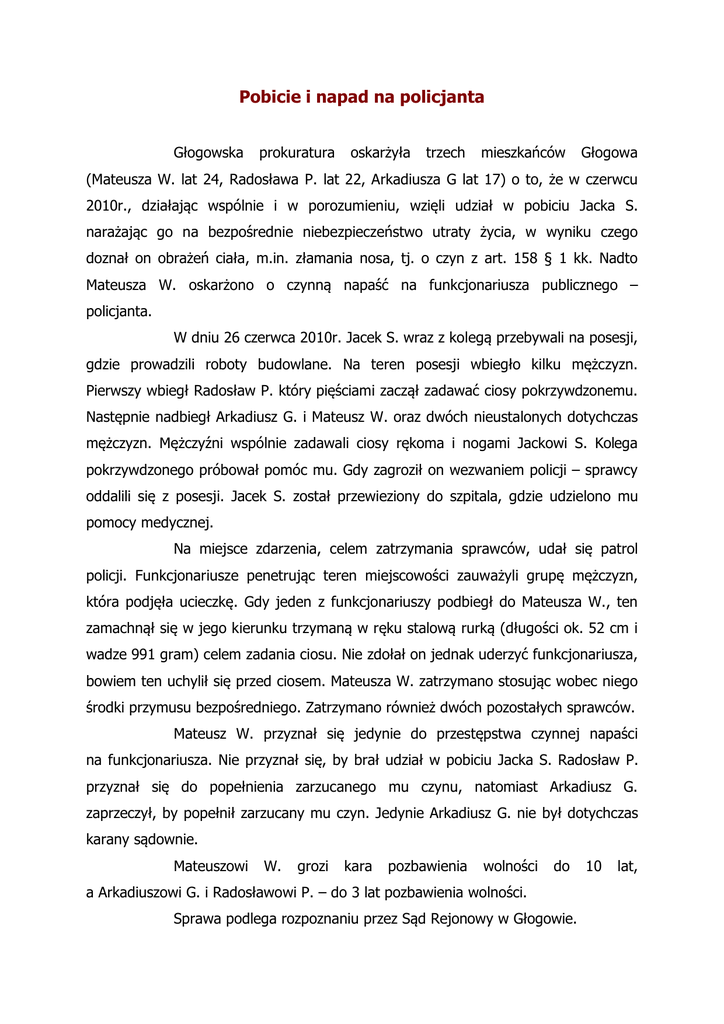 Pobicie i napad na policjanta

Głogowska prokuratura oskarżyła trzech mieszkańców Głogowa (Mateusza W. lat 24, Radosława P. lat 22, Arkadiusza G lat 17) o to, że w czerwcu 2010r., działając wspólnie i w porozumieniu, wzięli udział w pobiciu Jacka S. narażając go na bezpośrednie niebezpieczeństwo utraty życia, w wyniku czego doznał on obrażeń ciała, m.in. złamania nosa, tj. o czyn z art. 158 § 1 kk. Nadto Mateusza W. oskarżono o czynną napaść na funkcjonariusza publicznego – policjanta.

W dniu 26 czerwca 2010r. Jacek S. wraz z kolegą przebywali na posesji, gdzie prowadzili roboty budowlane. Na teren posesji wbiegło kilku mężczyzn. Pierwszy wbiegł Radosław P. który pięściami zaczął zadawać ciosy pokrzywdzonemu. Następnie nadbiegł Arkadiusz G. i Mateusz W. oraz dwóch nieustalonych dotychczas mężczyzn. Mężczyźni wspólnie zadawali ciosy rękoma i nogami Jackowi S. Kolega pokrzywdzonego próbował pomóc mu. Gdy zagroził on wezwaniem policji – sprawcy oddalili się z posesji. Jacek S. został przewieziony do szpitala, gdzie udzielono mu pomocy medycznej.

Na miejsce zdarzenia, celem zatrzymania sprawców, udał się patrol policji. Funkcjonariusze penetrując teren miejscowości zauważyli grupę mężczyzn, która podjęła ucieczkę. Gdy jeden z funkcjonariuszy podbiegł do Mateusza W., ten zamachnął się w jego kierunku trzymaną w ręku stalową rurką (długości ok. 52 cm i wadze 991 gram) celem zadania ciosu. Nie zdołał on jednak uderzyć funkcjonariusza, bowiem ten uchylił się przed ciosem. Mateusza W. zatrzymano stosując wobec niego środki przymusu bezpośredniego. Zatrzymano również dwóch pozostałych sprawców.

Mateusz W. przyznał się jedynie do przestępstwa czynnej napaści na funkcjonariusza. Nie przyznał się, by brał udział w pobiciu Jacka S. Radosław P. przyznał się do popełnienia zarzucanego mu czynu, natomiast Arkadiusz G. zaprzeczył, by popełnił zarzucany mu czyn. Jedynie Arkadiusz G. nie był dotychczas karany sądownie.

Mateuszowi W. grozi kara pozbawienia wolności do 10 lat, a Arkadiuszowi G. i Radosławowi P. – do 3 lat pozbawienia wolności.

Sprawa podlega rozpoznaniu przez Sąd Rejonowy w Głogowie.